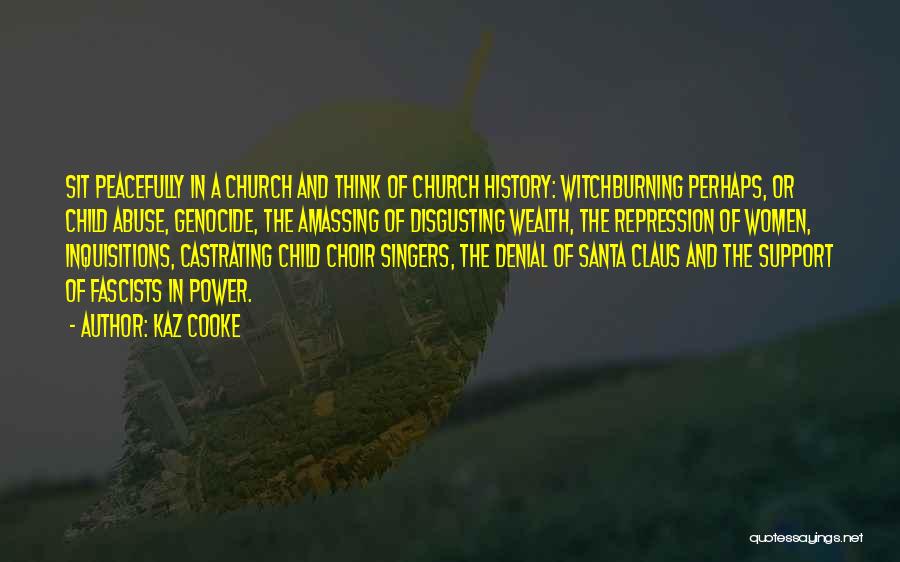 SIT PEACEFULLY IN A CHURCH AND THINK OF CHURCH HISTORY: WITCHBURNING PERHAPS, OR CHILD ABUSE, GENOCIDE, THE AMASSING OF DISGUSTING WEALTH, THE REPRESSION OF WOMEN, INQUISITIONS, CASTRATING CHILD CHOIR SINGERS, THE DENIAL OF SANTA CLAUS AND THE SUPPORT OF FASCISTS IN POWER.

- AUTHOR: KAZ COOKE

quotessayings.net